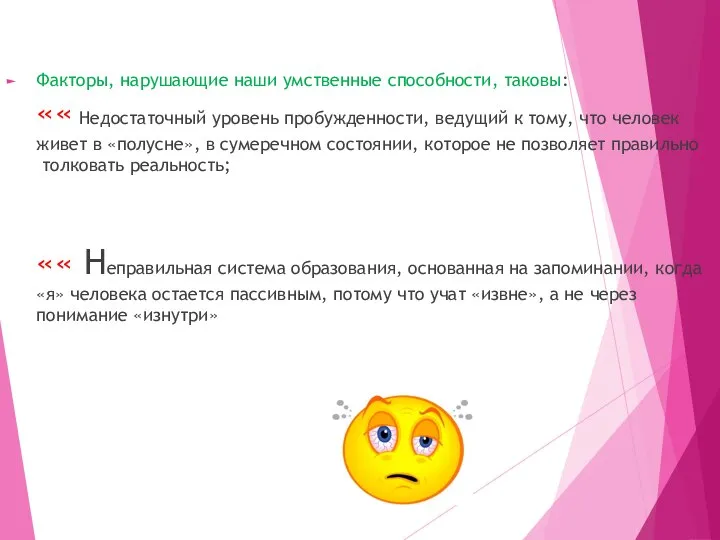 Факторы, нарушающие наши умственные способности, таковы:

«« Недостаточный уровень пробужденности, ведущий к тому, что человек живет в «полусне», в сумеречном состоянии, которое не позволяет правильно толковать реальность;

«« Неправильная система образования, основанная на запоминании, когда «я» человека остается пассивным, потому что учат «извне», а не через понимание «изнутри»